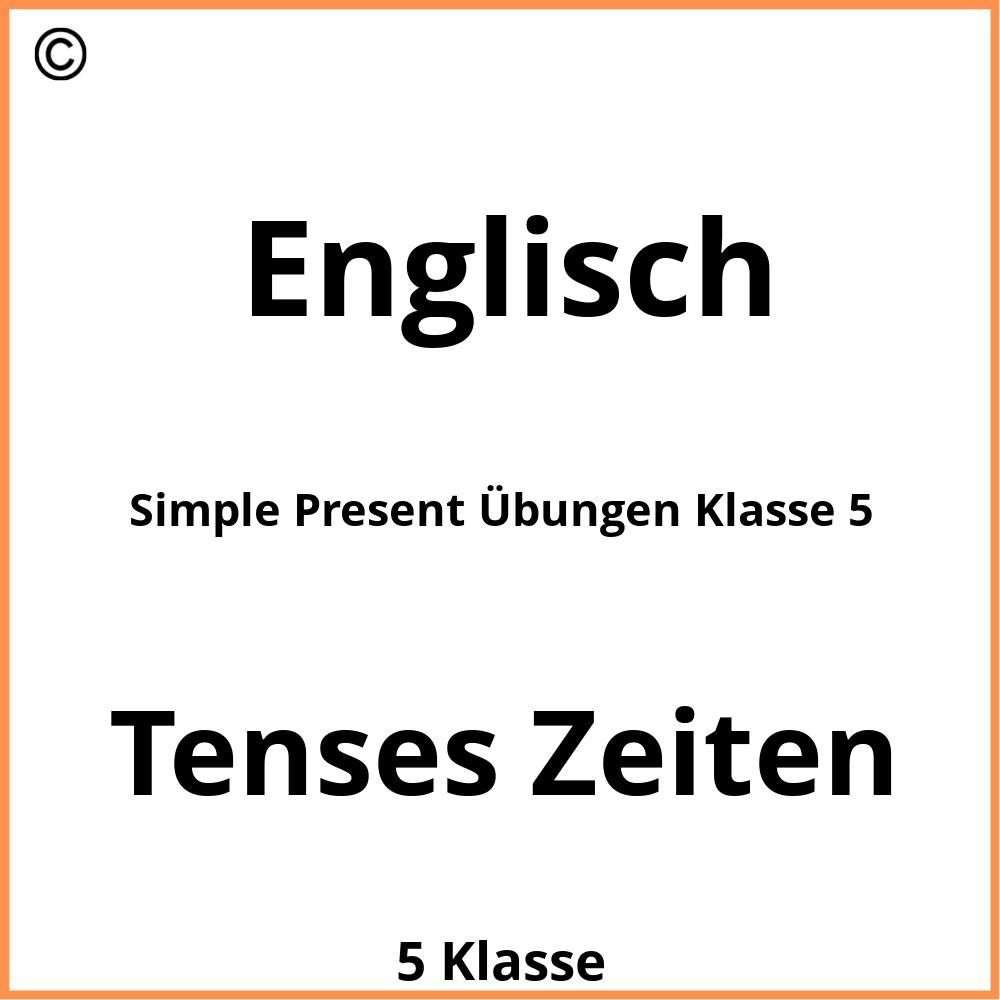 ©

Englisch

Simple Present Übungen Klasse 5

Tenses Zeiten

5 Klasse